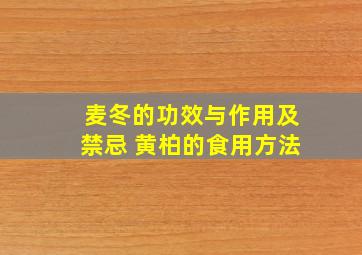 麦冬的功效与作用及禁忌 黄柏的食用方法